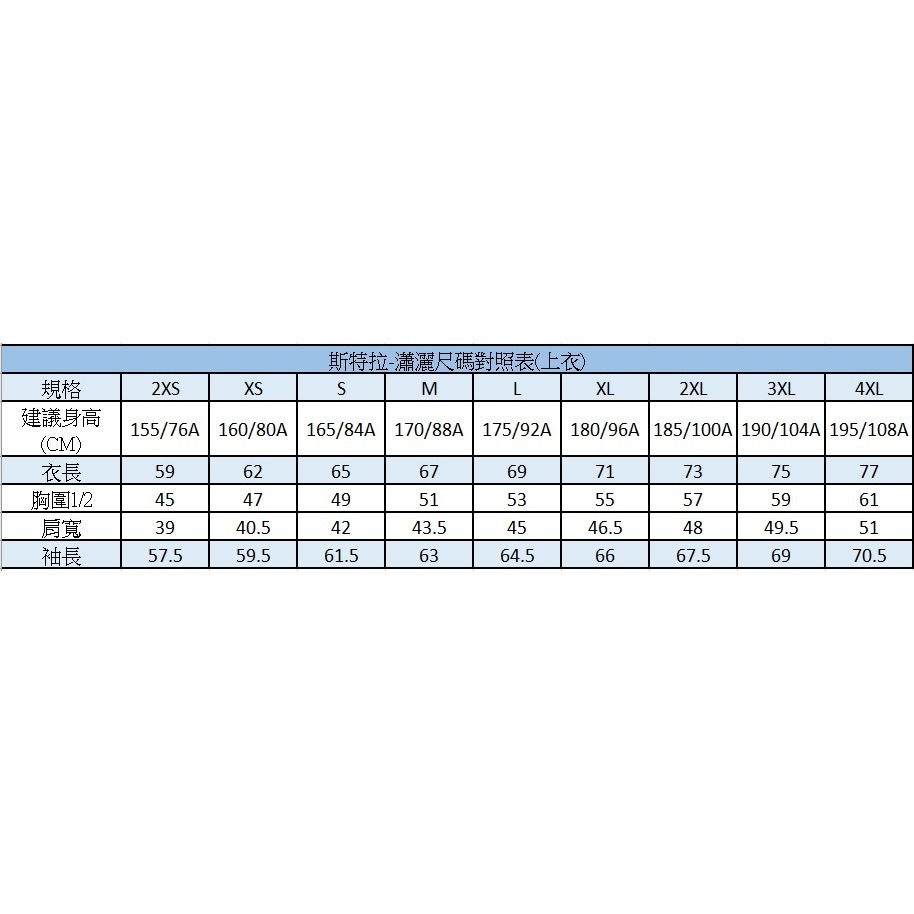 斯特拉-瀟灑尺碼對照表(上衣)

| 規格 | 2XS | XS | S | M | L | XL | 2XL | 3XL | 4XL |
|---|---|---|---|---|---|---|---|---|---|
| 建議身高 (CM) | 155/76A | 160/80A | 165/84A | 170/88A | 175/92A | 180/96A | 185/100A | 190/104A | 195/108A |
| 衣長 | 59 | 62 | 65 | 67 | 69 | 71 | 73 | 75 | 77 |
| 胸圍1/2 | 45 | 47 | 49 | 51 | 53 | 55 | 57 | 59 | 61 |
| 肩寬 | 39 | 40.5 | 42 | 43.5 | 45 | 46.5 | 48 | 49.5 | 51 |
| 袖長 | 57.5 | 59.5 | 61.5 | 63 | 64.5 | 66 | 67.5 | 69 | 70.5 |